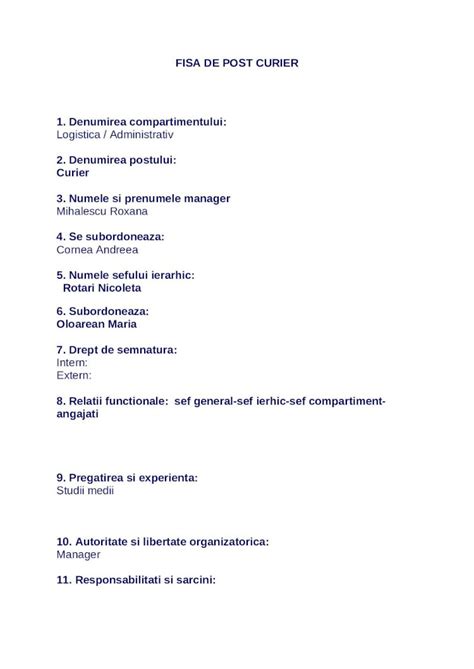 FISA DE POST CURIER

1. Denumirea compartimentului:
Logistica / Administrativ

2. Denumirea postului:
Curier

3. Numele si prenumele manager
Mihalescu Roxana

4. Se subordoneaza:
Cornea Andreea

5. Numele sefului ierarhic:
Rotari Nicoleta

6. Subordoneaza:
Oloarean Maria

7. Drept de semnatura:
Intern:
Extern:

8. Relatii functionale: sef general-sef ierhic-sef compartiment-angajati

9. Pregatirea si experienta:
Studii medii

10. Autoritate si libertate organizatorica:
Manager

11. Responsabilitati si sarcini: